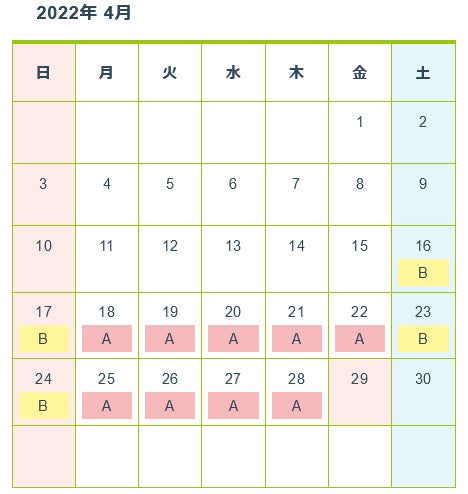 2022年 4月

| 日 | 月 | 火 | 水 | 木 | 金 | 土 |
|---|---|---|---|---|---|---|
| | | | | | 1 | 2 |
| 3 | 4 | 5 | 6 | 7 | 8 | 9 |
| 10 | 11 | 12 | 13 | 14 | 15 | 16 B |
| 17 B | 18 A | 19 A | 20 A | 21 A | 22 A | 23 B |
| 24 B | 25 A | 26 A | 27 A | 28 A | 29 | 30 |
| | | | | | | |